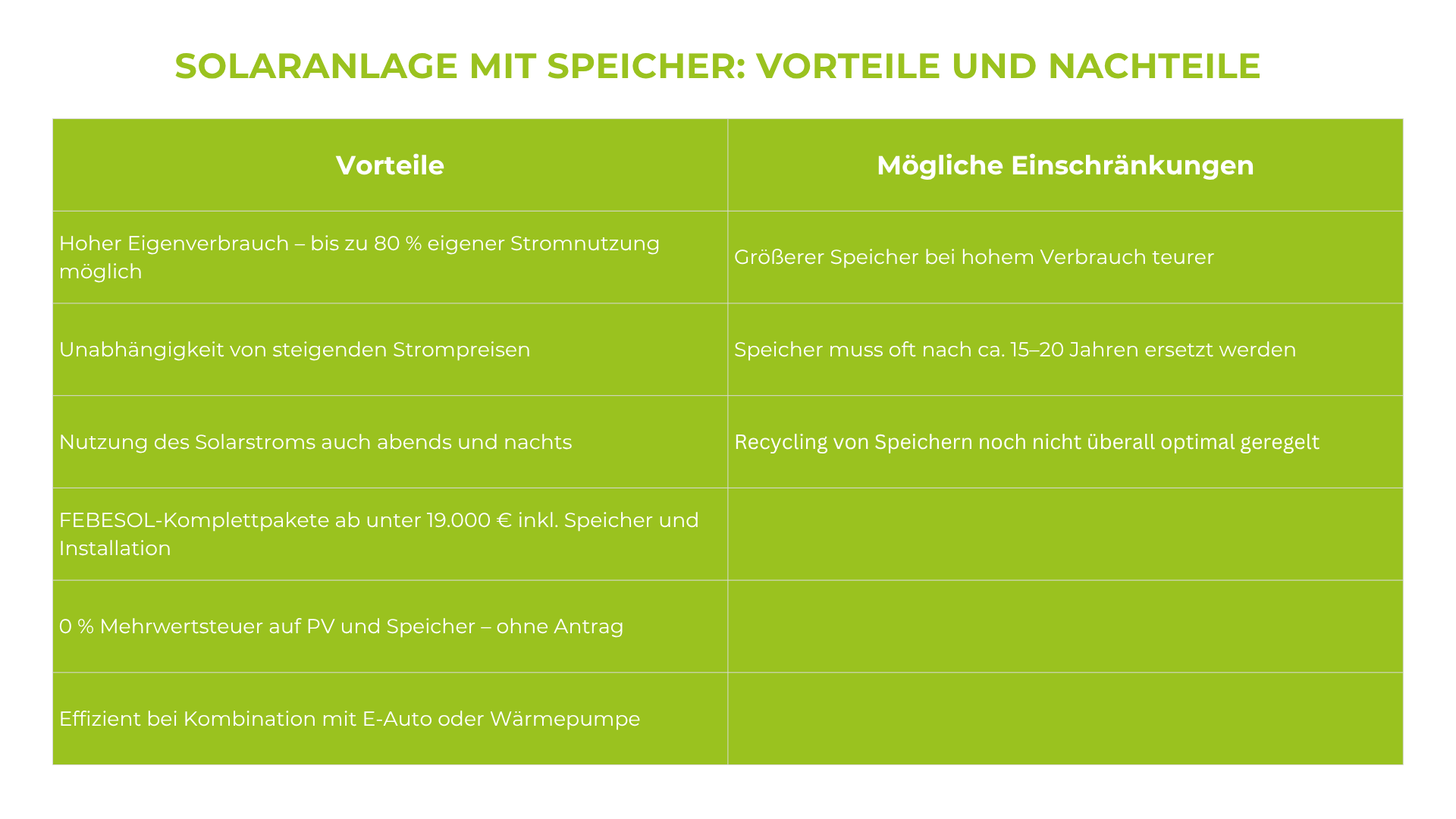 SOLARANLAGE MIT SPEICHER: VORTEILE UND NACHTEILE

| Vorteile | Mögliche Einschränkungen |
|---|---|
| Hoher Eigenverbrauch – bis zu 80 % eigener Stromnutzung möglich | Größerer Speicher bei hohem Verbrauch teurer |
| Unabhängigkeit von steigenden Strompreisen | Speicher muss oft nach ca. 15–20 Jahren ersetzt werden |
| Nutzung des Solarstroms auch abends und nachts | Recycling von Speichern noch nicht überall optimal geregelt |
| FEBESOL-Komplettpakete ab unter 19.000 € inkl. Speicher und Installation | |
| 0 % Mehrwertsteuer auf PV und Speicher – ohne Antrag | |
| Effizient bei Kombination mit E-Auto oder Wärmepumpe | |